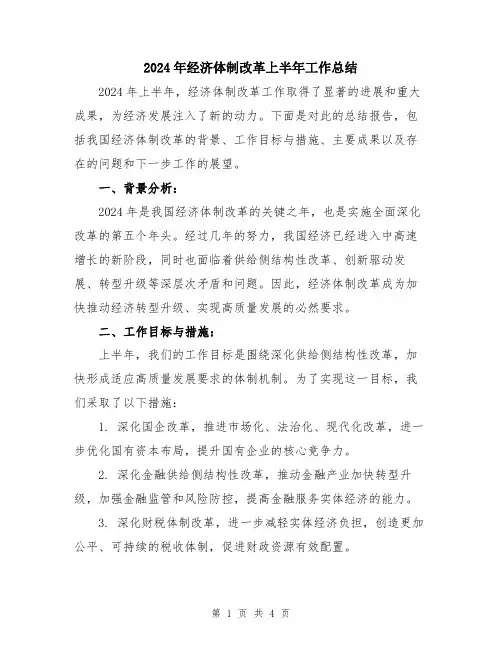 2024年经济体制改革上半年工作总结

2024年上半年，经济体制改革工作取得了显著的进展和重大成果，为经济发展注入了新的动力。下面是对此的总结报告，包括我国经济体制改革的背景、工作目标与措施、主要成果以及存在的问题和下一步工作的展望。

一、背景分析：

2024年是我国经济体制改革的关键之年，也是实施全面深化改革的第五个年头。经过几年的努力，我国经济已经进入中高速增长的新阶段，同时也面临着供给侧结构性改革、创新驱动发展、转型升级等深层次矛盾和问题。因此，经济体制改革成为加快推动经济转型升级、实现高质量发展的必然要求。

二、工作目标与措施：

上半年，我们的工作目标是围绕深化供给侧结构性改革，加快形成适应高质量发展要求的体制机制。为了实现这一目标，我们采取了以下措施：

1. 深化国企改革，推进市场化、法治化、现代化改革，进一步优化国有资本布局，提升国有企业的核心竞争力。

2. 深化金融供给侧结构性改革，推动金融产业加快转型升级，加强金融监管和风险防控，提高金融服务实体经济的能力。

3. 深化财税体制改革，进一步减轻实体经济负担，创造更加公平、可持续的税收体制，促进财政资源有效配置。

第 1 页 共 4 页